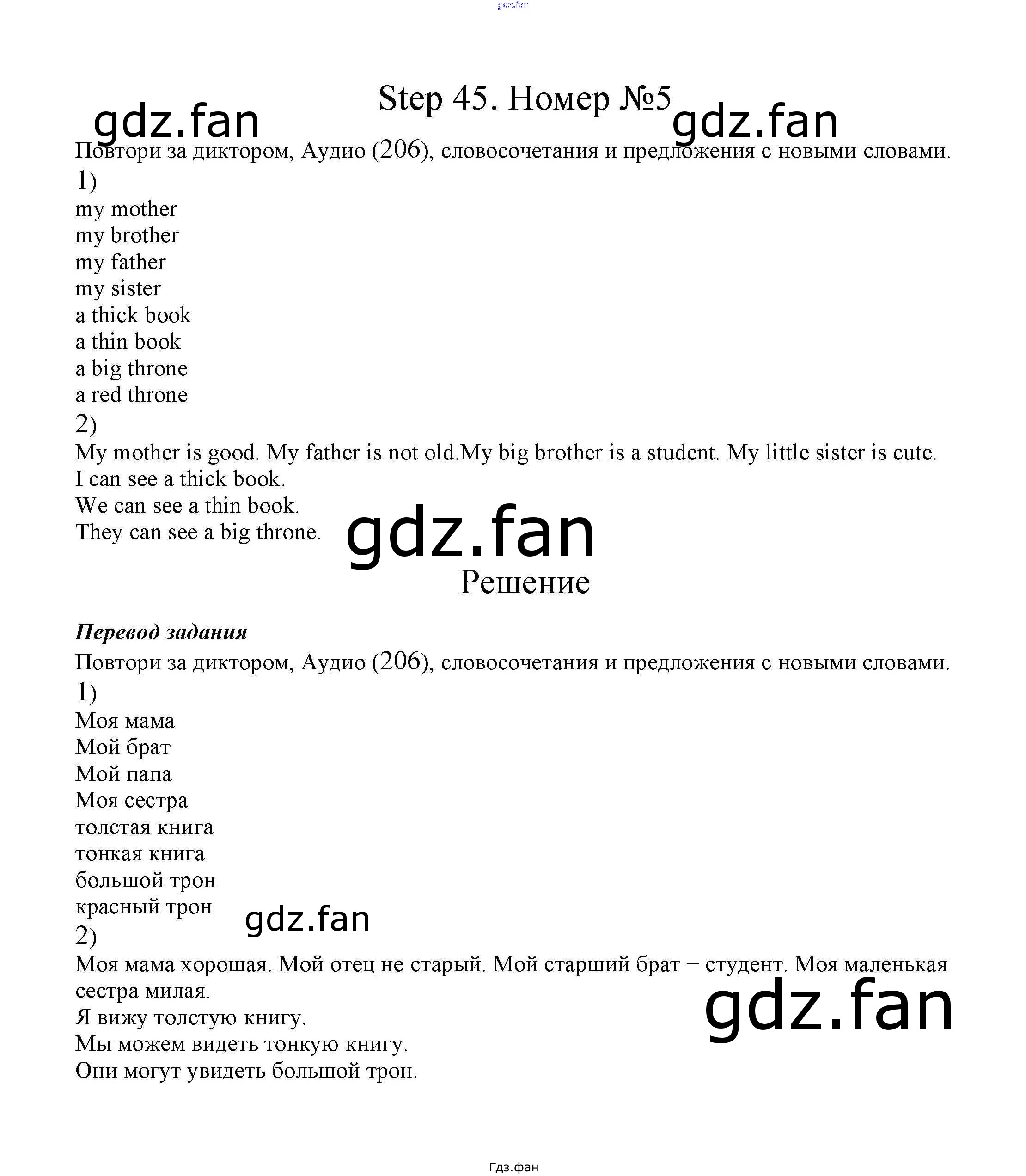 Step 45. Номер №5

Повтори за диктором, Аудио (206), словосочетания и предложения с новыми словами.

1)
my mother
my brother
my father
my sister
a thick book
a thin book
a big throne
a red throne

2)
My mother is good. My father is not old.My big brother is a student. My little sister is cute.
I can see a thick book.
We can see a thin book.
They can see a big throne.

Решение

Перевод задания

Повтори за диктором, Аудио (206), словосочетания и предложения с новыми словами.

1)
Моя мама
Мой брат
Мой папа
Моя сестра
толстая книга
тонкая книга
большой трон
красный трон

2)
Моя мама хорошая. Мой отец не старый. Мой старший брат − студент. Моя маленькая сестра милая.
Я вижу толстую книгу.
Мы можем видеть тонкую книгу.
Они могут увидеть большой трон.

Гдз.фан

gdz.fan